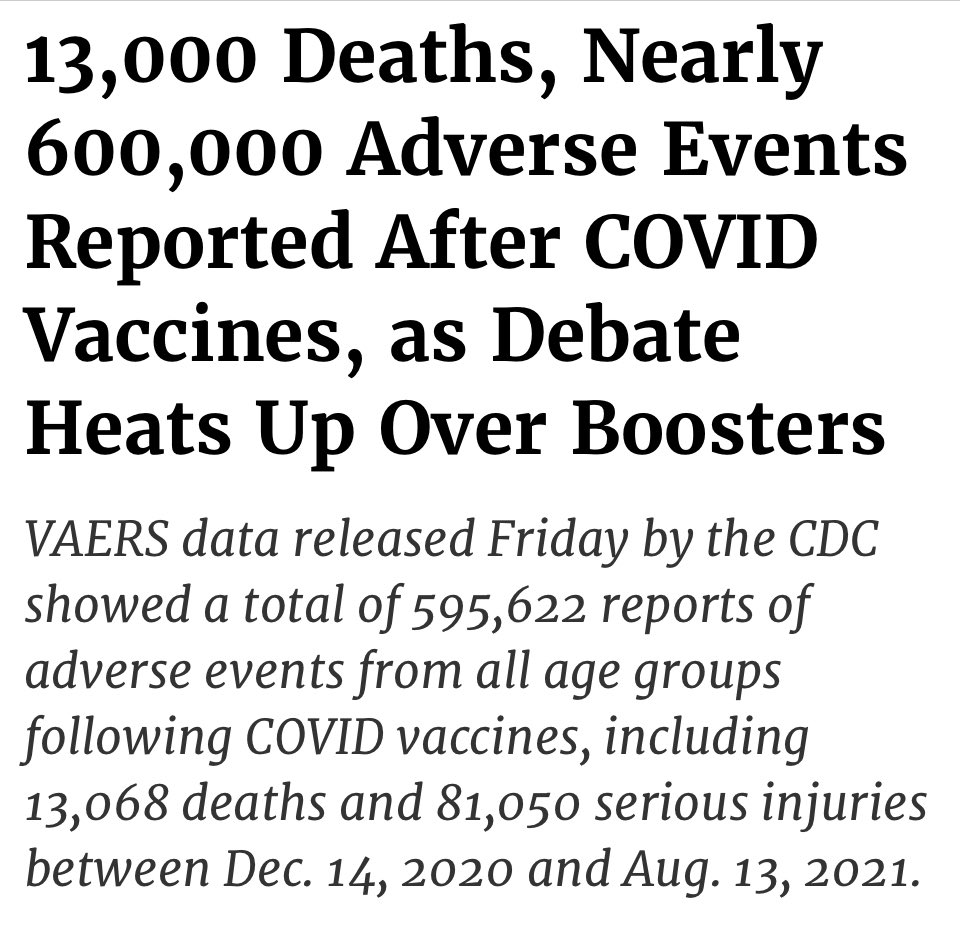 13,000 Deaths, Nearly 600,000 Adverse Events Reported After COVID Vaccines, as Debate Heats Up Over Boosters

VAERS data released Friday by the CDC showed a total of 595,622 reports of adverse events from all age groups following COVID vaccines, including 13,068 deaths and 81,050 serious injuries between Dec. 14, 2020 and Aug. 13, 2021.